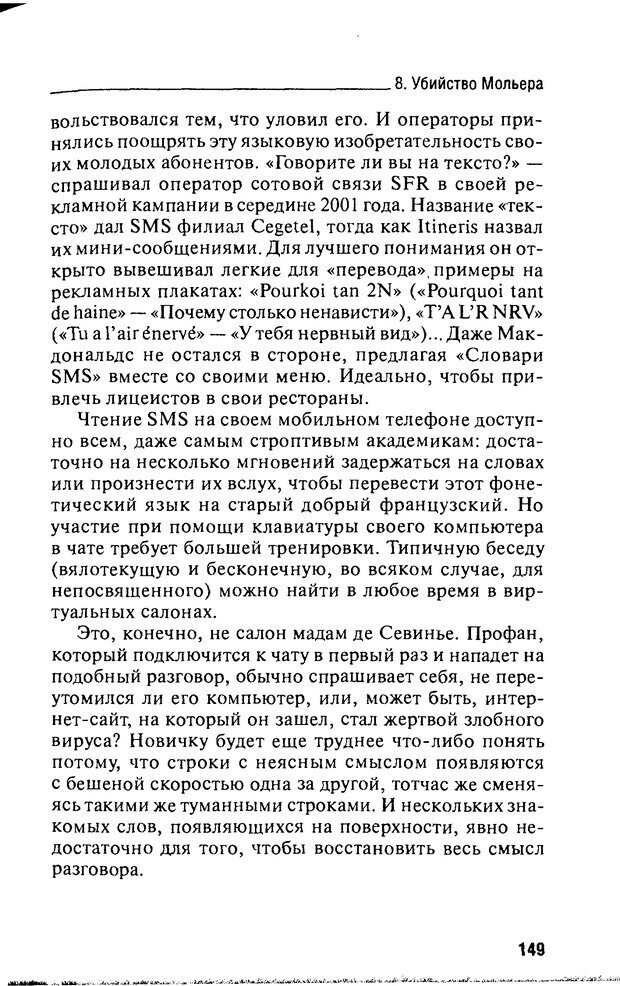 8. Убийство Мольера

вольствовался тем, что уловил его. И операторы принялись поощрять эту языковую изобретательность своих молодых абонентов. «Говорите ли вы на тексто?» — спрашивал оператор сотовой связи SFR в своей рекламной кампании в середине 2001 года. Название «тексто» дал SMS филиал Cegetel, тогда как Itineris назвал их мини-сообщениями. Для лучшего понимания он открыто вывешивал легкие для «перевода» примеры на рекламных плакатах: «Pourkoi tan 2N» («Pourquoi tant de haine» — «Почему столько ненависти»), «T'A L'R NRV» («Tu a l'air énervé» — «У тебя нервный вид»)... Даже Макдональдс не остался в стороне, предлагая «Словари SMS» вместе со своими меню. Идеально, чтобы привлечь лицеистов в свои рестораны.

Чтение SMS на своем мобильном телефоне доступно всем, даже самым строптивым академикам: достаточно на несколько мгновений задержаться на словах или произнести их вслух, чтобы перевести этот фонетический язык на старый добрый французский. Но участие при помощи клавиатуры своего компьютера в чате требует большей тренировки. Типичную беседу (вялотекущую и бесконечную, во всяком случае, для непосвященного) можно найти в любое время в виртуальных салонах.

Это, конечно, не салон мадам де Севинье. Профан, который подключится к чату в первый раз и нападет на подобный разговор, обычно спрашивает себя, не переутомился ли его компьютер, или, может быть, интернет-сайт, на который он зашел, стал жертвой злобного вируса? Новичку будет еще труднее что-либо понять потому, что строки с неясным смыслом появляются с бешеной скоростью одна за другой, тотчас же сменяясь такими же туманными строками. И нескольких знакомых слов, появляющихся на поверхности, явно недостаточно для того, чтобы восстановить весь смысл разговора.

149